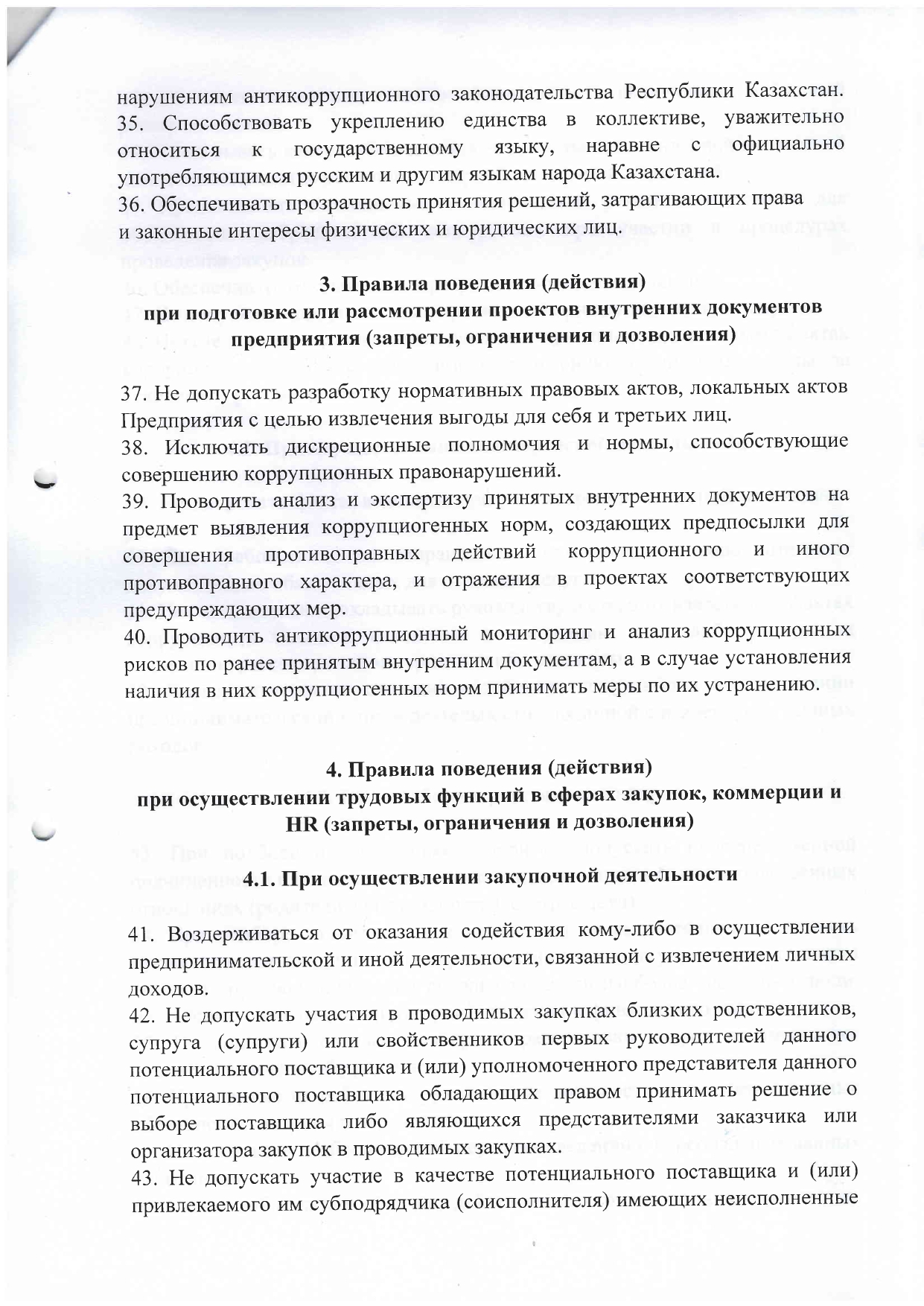 нарушениям антикоррупционного законодательства Республики Казахстан.
35. Способствовать укреплению единства в коллективе, уважительно относиться к государственному языку, наравне с официально употребляющимся русским и другим языкам народа Казахстана.
36. Обеспечивать прозрачность принятия решений, затрагивающих права и законные интересы физических и юридических лиц.

3. Правила поведения (действия)
при подготовке или рассмотрении проектов внутренних документов предприятия (запреты, ограничения и дозволения)

37. Не допускать разработку нормативных правовых актов, локальных актов Предприятия с целью извлечения выгоды для себя и третьих лиц.
38. Исключать дискреционные полномочия и нормы, способствующие совершению коррупционных правонарушений.
39. Проводить анализ и экспертизу принятых внутренних документов на предмет выявления коррупциогенных норм, создающих предпосылки для совершения противоправных действий коррупционного и иного противоправного характера, и отражения в проектах соответствующих предупреждающих мер.
40. Проводить антикоррупционный мониторинг и анализ коррупционных рисков по ранее принятым внутренним документам, а в случае установления наличия в них коррупциогенных норм принимать меры по их устранению.

4. Правила поведения (действия)
при осуществлении трудовых функций в сферах закупок, коммерции и HR (запреты, ограничения и дозволения)

4.1. При осуществлении закупочной деятельности

41. Воздерживаться от оказания содействия кому-либо в осуществлении предпринимательской и иной деятельности, связанной с извлечением личных доходов.
42. Не допускать участия в проводимых закупках близких родственников, супруга (супруги) или свойственников первых руководителей данного потенциального поставщика и (или) уполномоченного представителя данного потенциального поставщика обладающих правом принимать решение о выборе поставщика либо являющихся представителями заказчика или организатора закупок в проводимых закупках.
43. Не допускать участие в качестве потенциального поставщика и (или) привлекаемого им субподрядчика (соисполнителя) имеющих неисполненные